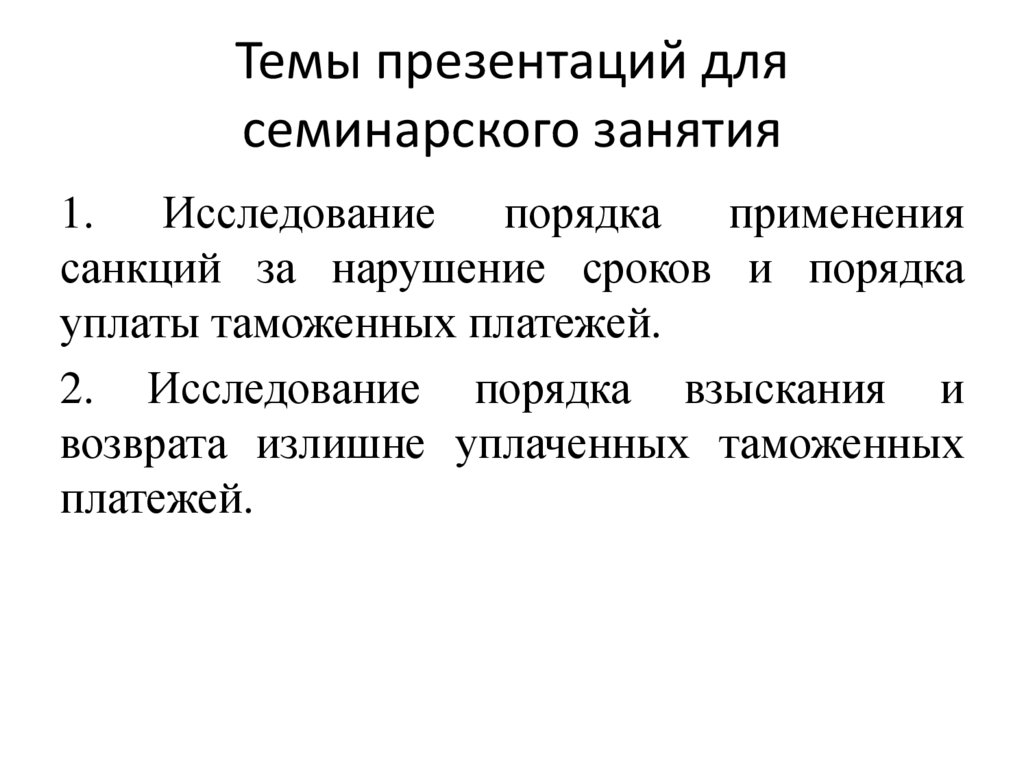 Темы презентаций для семинарского занятия

1. Исследование порядка применения санкций за нарушение сроков и порядка уплаты таможенных платежей.

2. Исследование порядка взыскания и возврата излишне уплаченных таможенных платежей.